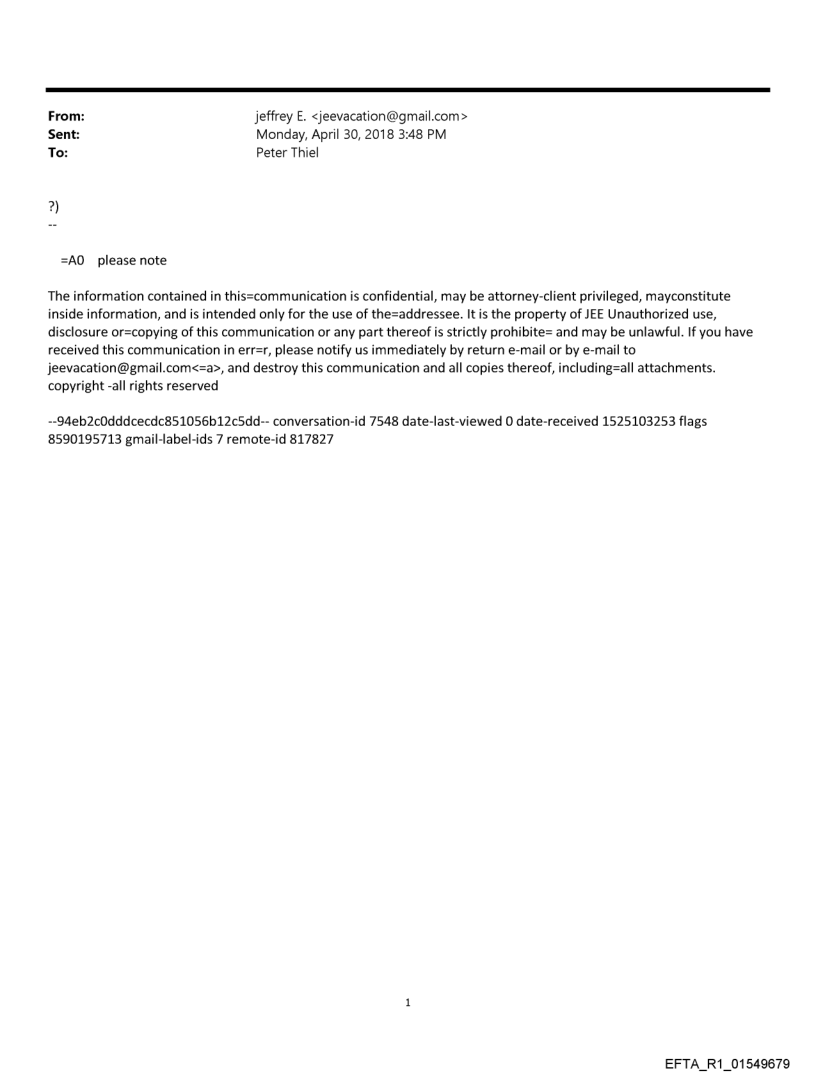 From: jeffrey E. <jeevacation@gmail.com>
Sent: Monday, April 30, 2018 3:48 PM
To: Peter Thiel

?)
--

=A0 please note

The information contained in this=communication is confidential, may be attorney-client privileged, mayconstitute inside information, and is intended only for the use of the=addressee. It is the property of JEE Unauthorized use, disclosure or=copying of this communication or any part thereof is strictly prohibite= and may be unlawful. If you have received this communication in err=r, please notify us immediately by return e-mail or by e-mail to jeevacation@gmail.com<=a>, and destroy this communication and all copies thereof, including=all attachments. copyright -all rights reserved

--94eb2c0dddcecdc851056b12c5dd-- conversation-id 7548 date-last-viewed 0 date-received 1525103253 flags 8590195713 gmail-label-ids 7 remote-id 817827

1

EFTA_R1_01549679